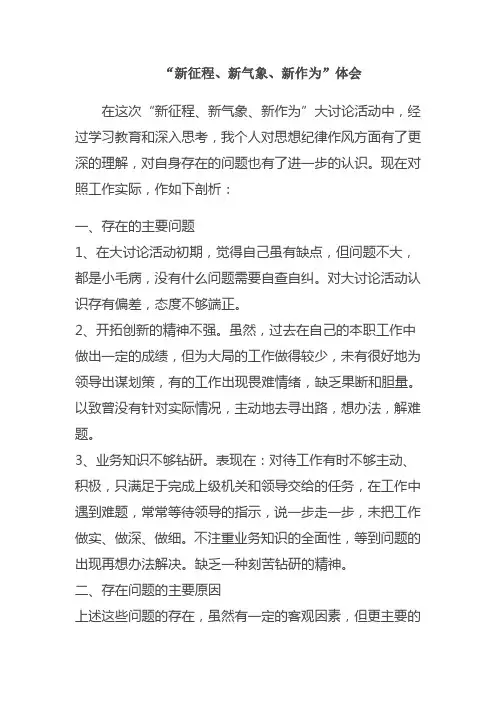 “新征程、新气象、新作为”体会

在这次“新征程、新气象、新作为”大讨论活动中，经过学习教育和深入思考，我个人对思想纪律作风方面有了更深的理解，对自身存在的问题也有了进一步的认识。现在对照工作实际，作如下剖析：

一、存在的主要问题
1、在大讨论活动初期，觉得自己虽有缺点，但问题不大，都是小毛病，没有什么问题需要自查自纠。对大讨论活动认识存有偏差，态度不够端正。
2、开拓创新的精神不强。虽然，过去在自己的本职工作中做出一定的成绩，但为大局的工作做得较少，未有很好地为领导出谋划策，有的工作出现畏难情绪，缺乏果断和胆量。以致曾没有针对实际情况，主动地去寻出路，想办法，解难题。
3、业务知识不够钻研。表现在：对待工作有时不够主动、积极，只满足于完成上级机关和领导交给的任务，在工作中遇到难题，常常等待领导的指示，说一步走一步，未把工作做实、做深、做细。不注重业务知识的全面性，等到问题的出现再想办法解决。缺乏一种刻苦钻研的精神。
二、存在问题的主要原因
上述这些问题的存在，虽然有一定的客观因素，但更主要的